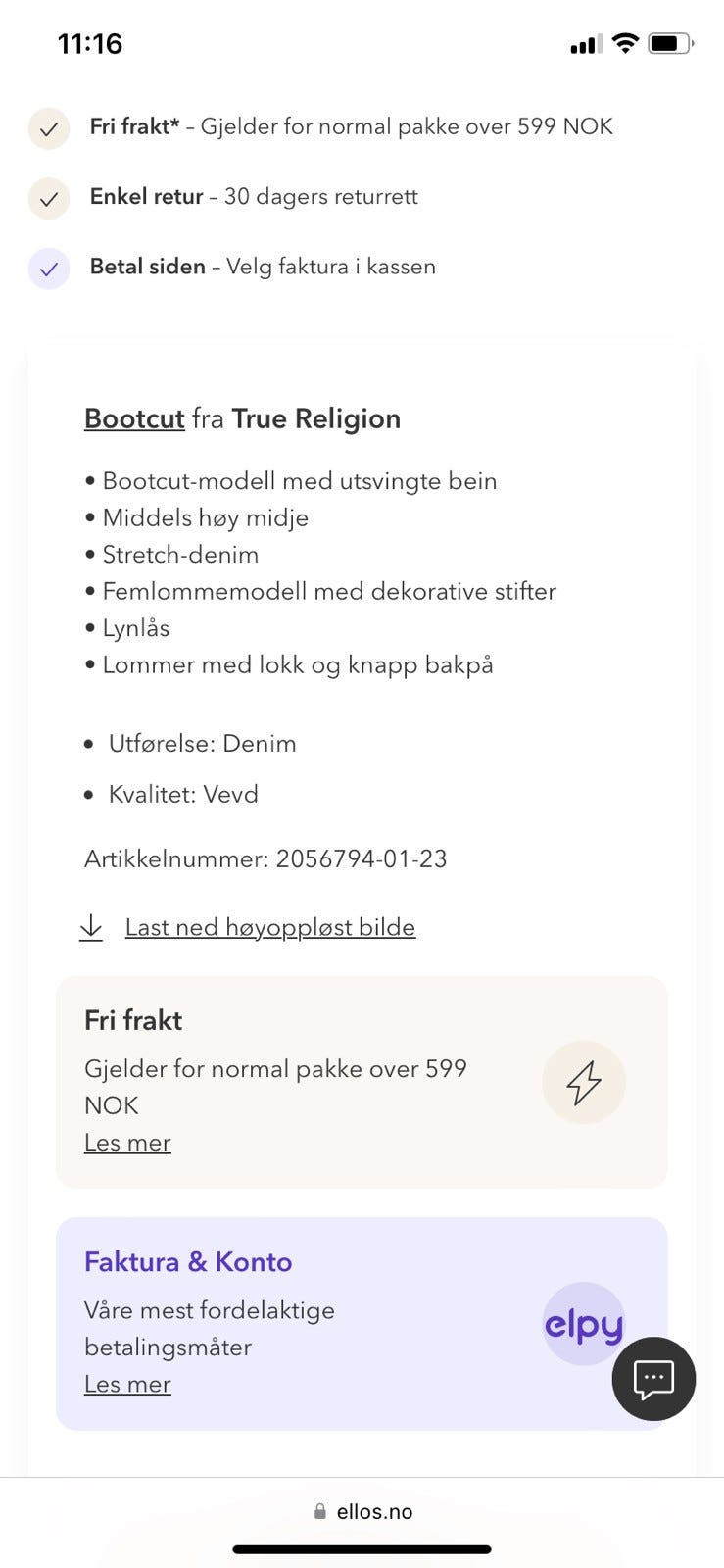 11:16

Fri frakt* – Gjelder for normal pakke over 599 NOK

Enkel retur – 30 dagers returrett

Betal siden – Velg faktura i kassen

Bootcut fra True Religion

• Bootcut-modell med utsvingte bein
• Middels høy midje
• Stretch-denim
• Femlommemodell med dekorative stifter
• Lynlås
• Lommer med lokk og knapp bakpå

• Utførelse: Denim
• Kvalitet: Vevd

Artikkelnummer: 2056794-01-23

Last ned høyoppløst bilde

Fri frakt
Gjelder for normal pakke over 599 NOK
Les mer

Faktura & Konto
Våre mest fordelaktige betalingsmåter
Les mer

elpy

ellos.no